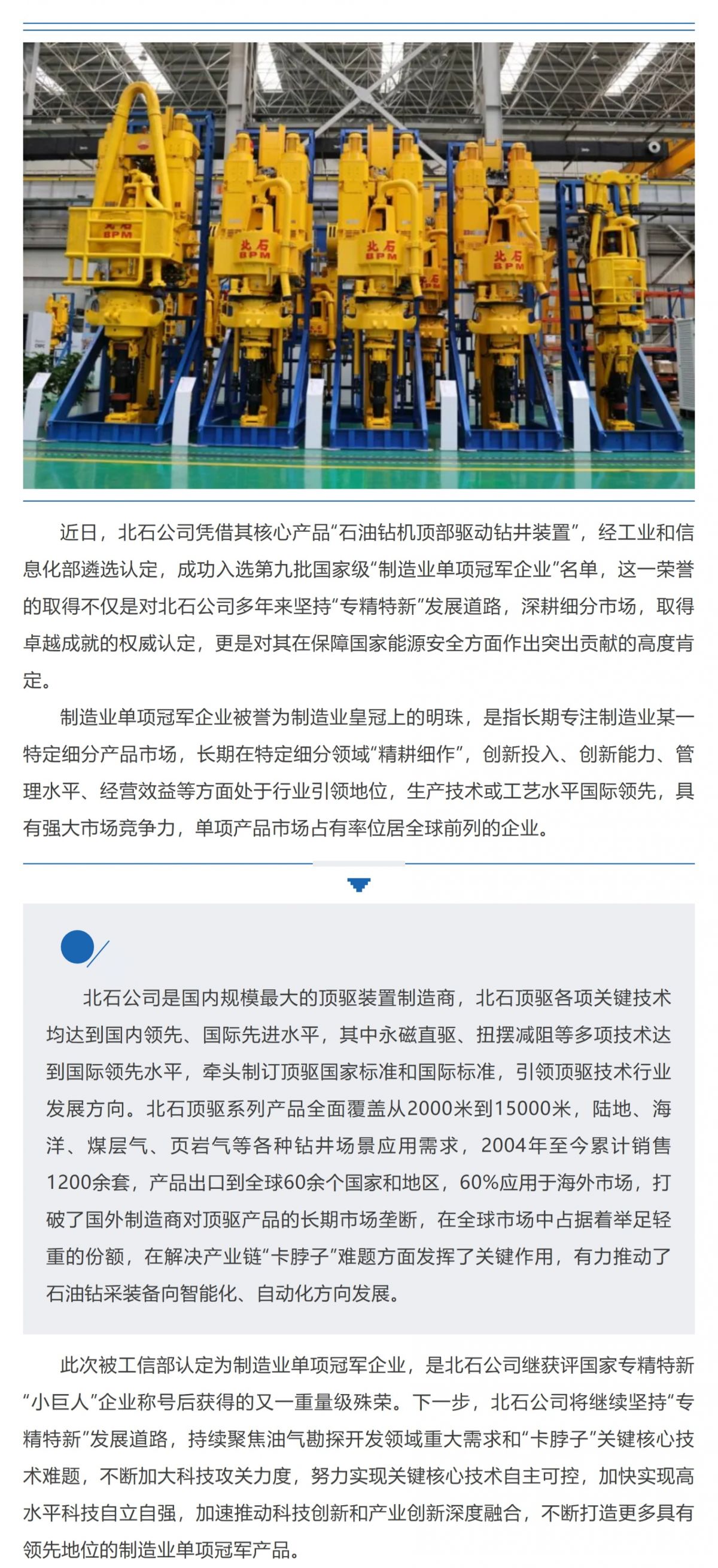 北石
BPM

北石
BPM

北石
BPM

北石
BPM

近日，北石公司凭借其核心产品“石油钻机顶部驱动钻井装置”，经工业和信息化部遴选认定，成功入选第九批国家级“制造业单项冠军企业”名单，这一荣誉的取得不仅是对北石公司多年来坚持“专精特新”发展道路，深耕细分市场，取得卓越成就的权威认定，更是对其在保障国家能源安全方面作出突出贡献的高度肯定。

制造业单项冠军企业被誉为制造业皇冠上的明珠，是指长期专注制造业某一特定细分产品市场，长期在特定细分领域“精耕细作”，创新投入、创新能力、管理水平、经营效益等方面处于行业引领地位，生产技术或工艺水平国际领先，具有强大市场竞争力，单项产品市场占有率位居全球前列的企业。

北石公司是国内规模最大的顶驱装置制造商，北石顶驱各项关键技术均达到国内领先、国际先进水平，其中永磁直驱、扭摆减阻等多项技术达到国际领先水平，牵头制订顶驱国家标准和国际标准，引领顶驱技术行业发展方向。北石顶驱系列产品全面覆盖从2000米到15000米，陆地、海洋、煤层气、页岩气等各种钻井场景应用需求，2004年至今累计销售1200余套，产品出口到全球60余个国家和地区，60%应用于海外市场，打破了国外制造商对顶驱产品的长期市场垄断，在全球市场中占据着举足轻重的份额，在解决产业链“卡脖子”难题方面发挥了关键作用，有力推动了石油钻采装备向智能化、自动化方向发展。

此次被工信部认定为制造业单项冠军企业，是北石公司继获评国家专精特新“小巨人”企业称号后获得的又一重量级殊荣。下一步，北石公司将继续坚持“专精特新”发展道路，持续聚焦油气勘探开发领域重大需求和“卡脖子”关键核心技术难题，不断加大科技攻关力度，努力实现关键核心技术自主可控，加快实现高水平科技自立自强，加速推动科技创新和产业创新深度融合，不断打造更多具有领先地位的制造业单项冠军产品。